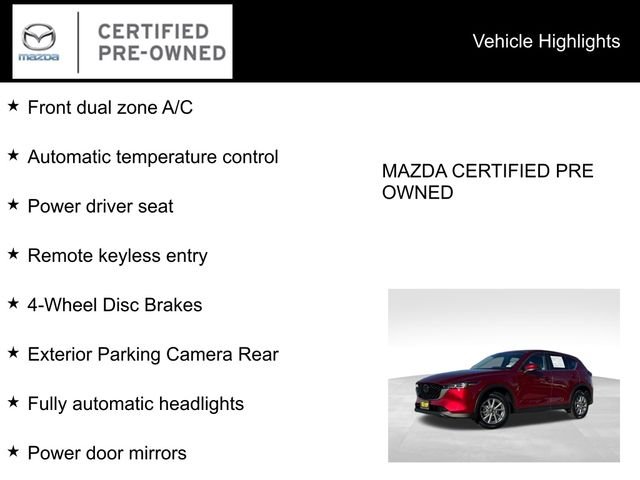 mazda CERTIFIED PRE-OWNED

Vehicle Highlights

★ Front dual zone A/C

★ Automatic temperature control

★ Power driver seat

★ Remote keyless entry

★ 4-Wheel Disc Brakes

★ Exterior Parking Camera Rear

★ Fully automatic headlights

★ Power door mirrors

MAZDA CERTIFIED PRE OWNED